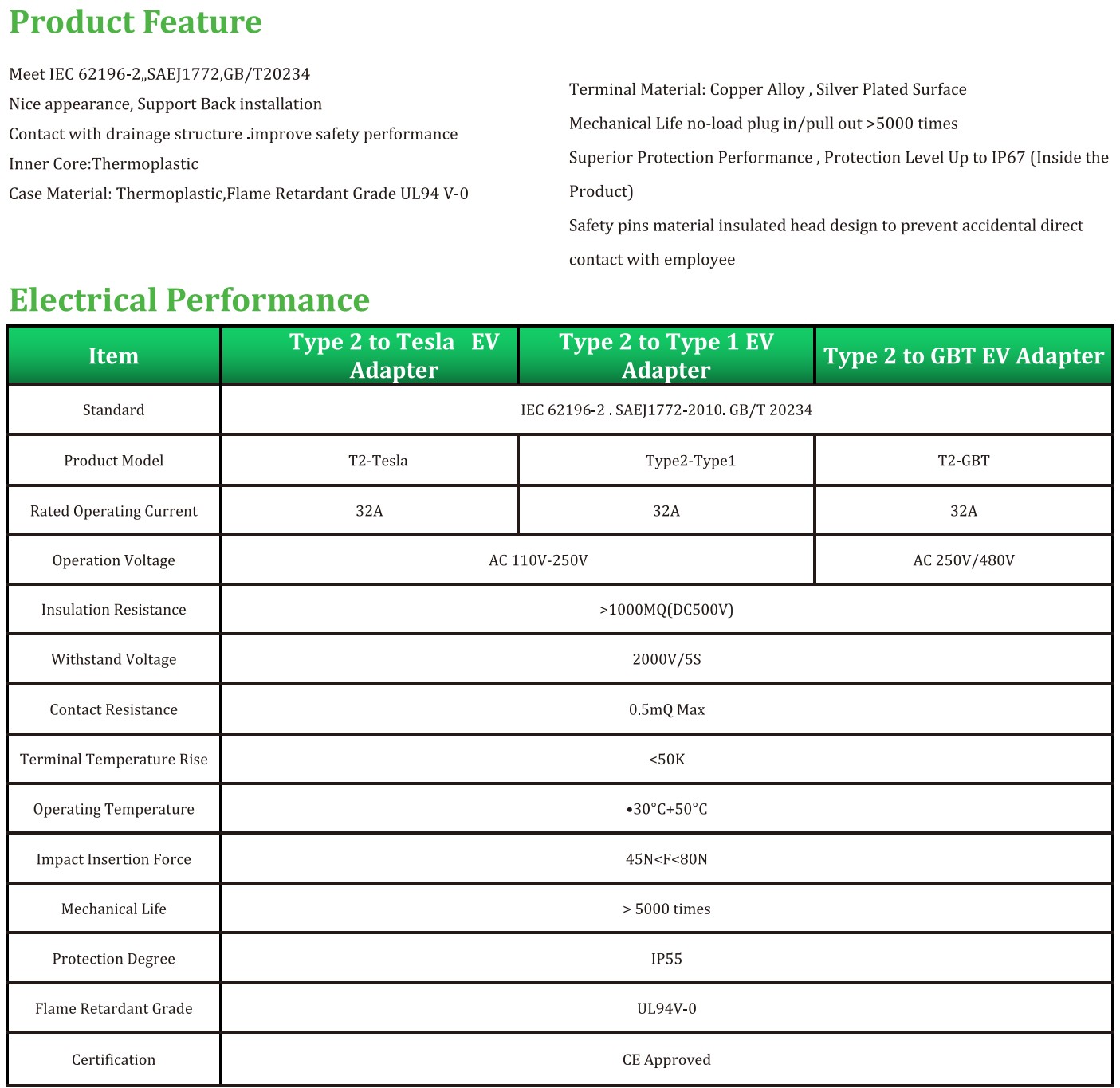 Product Feature

Meet IEC 62196-2,,SAEJ1772,GB/T20234
Nice appearance, Support Back installation
Contact with drainage structure .improve safety performance
Inner Core:Thermoplastic
Case Material: Thermoplastic,Flame Retardant Grade UL94 V-0

Terminal Material: Copper Alloy , Silver Plated Surface
Mechanical Life no-load plug in/pull out >5000 times
Superior Protection Performance , Protection Level Up to IP67 (Inside the Product)
Safety pins material insulated head design to prevent accidental direct contact with employee

Electrical Performance

| Item | Type 2 to Tesla EV Adapter | Type 2 to Type 1 EV Adapter | Type 2 to GBT EV Adapter |
|---|---|---|---|
| Standard | IEC 62196-2 . SAEJ1772-2010. GB/T 20234 | | |
| Product Model | T2-Tesla | Type2-Type1 | T2-GBT |
| Rated Operating Current | 32A | 32A | 32A |
| Operation Voltage | AC 110V-250V | | AC 250V/480V |
| Insulation Resistance | >1000MQ(DC500V) | | |
| Withstand Voltage | 2000V/5S | | |
| Contact Resistance | 0.5mQ Max | | |
| Terminal Temperature Rise | <50K | | |
| Operating Temperature | •30°C+50°C | | |
| Impact Insertion Force | 45N<F<80N | | |
| Mechanical Life | > 5000 times | | |
| Protection Degree | IP55 | | |
| Flame Retardant Grade | UL94V-0 | | |
| Certification | CE Approved | | |